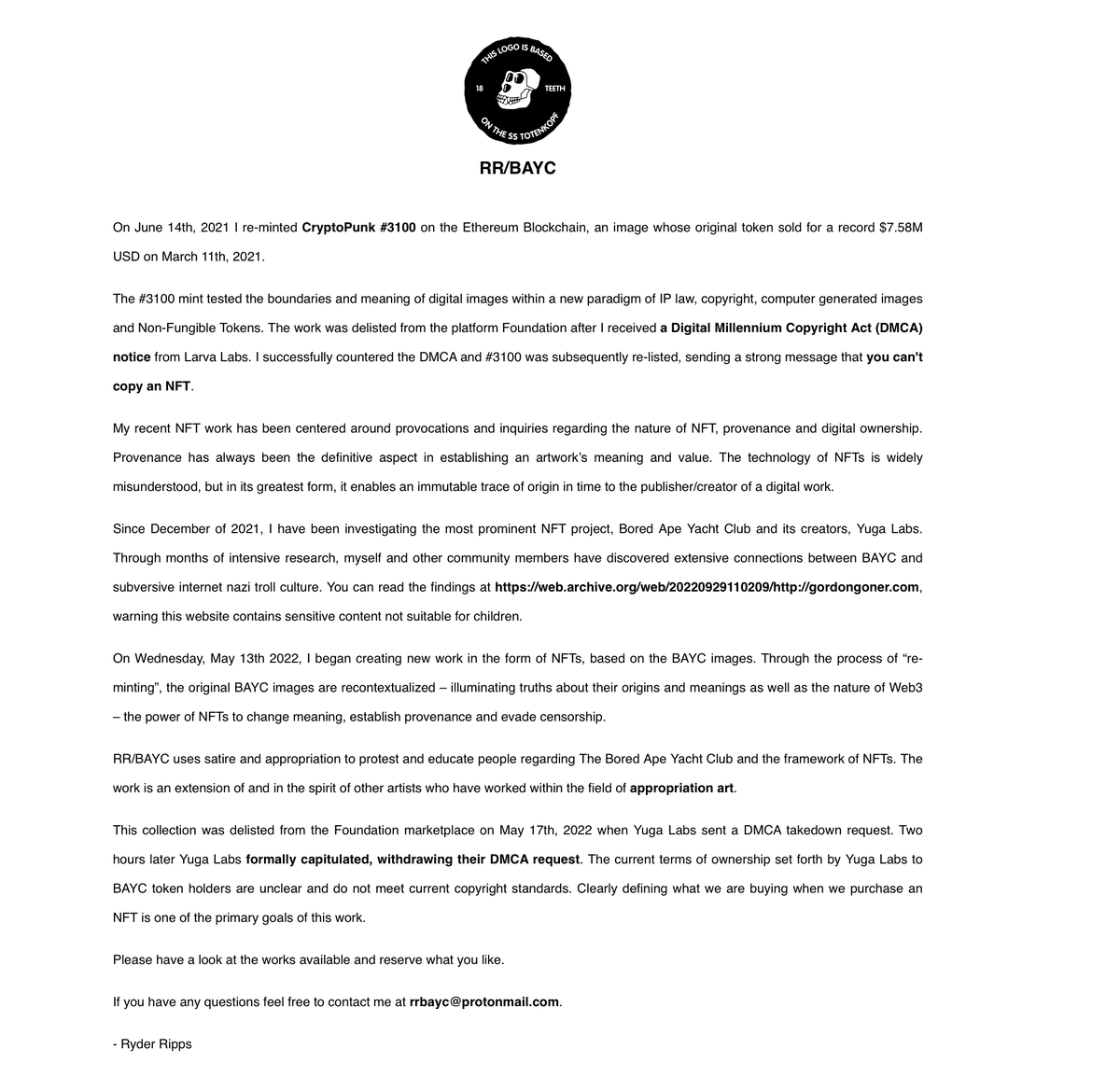 THIS LOGO IS BASED
18 TEETH
ON THE SS TOTENKOPF

RR/BAYC

On June 14th, 2021 I re-minted CryptoPunk #3100 on the Ethereum Blockchain, an image whose original token sold for a record $7.58M USD on March 11th, 2021.

The #3100 mint tested the boundaries and meaning of digital images within a new paradigm of IP law, copyright, computer generated images and Non-Fungible Tokens. The work was delisted from the platform Foundation after I received a Digital Millennium Copyright Act (DMCA) notice from Larva Labs. I successfully countered the DMCA and #3100 was subsequently re-listed, sending a strong message that you can't copy an NFT.

My recent NFT work has been centered around provocations and inquiries regarding the nature of NFT, provenance and digital ownership. Provenance has always been the definitive aspect in establishing an artwork's meaning and value. The technology of NFTs is widely misunderstood, but in its greatest form, it enables an immutable trace of origin in time to the publisher/creator of a digital work.

Since December of 2021, I have been investigating the most prominent NFT project, Bored Ape Yacht Club and its creators, Yuga Labs. Through months of intensive research, myself and other community members have discovered extensive connections between BAYC and subversive internet nazi troll culture. You can read the findings at https://web.archive.org/web/20220929110209/http://gordongoner.com, warning this website contains sensitive content not suitable for children.

On Wednesday, May 13th 2022, I began creating new work in the form of NFTs, based on the BAYC images. Through the process of "re-minting", the original BAYC images are recontextualized – illuminating truths about their origins and meanings as well as the nature of Web3 – the power of NFTs to change meaning, establish provenance and evade censorship.

RR/BAYC uses satire and appropriation to protest and educate people regarding The Bored Ape Yacht Club and the framework of NFTs. The work is an extension of and in the spirit of other artists who have worked within the field of appropriation art.

This collection was delisted from the Foundation marketplace on May 17th, 2022 when Yuga Labs sent a DMCA takedown request. Two hours later Yuga Labs formally capitulated, withdrawing their DMCA request. The current terms of ownership set forth by Yuga Labs to BAYC token holders are unclear and do not meet current copyright standards. Clearly defining what we are buying when we purchase an NFT is one of the primary goals of this work.

Please have a look at the works available and reserve what you like.

If you have any questions feel free to contact me at rrbayc@protonmail.com.

- Ryder Ripps